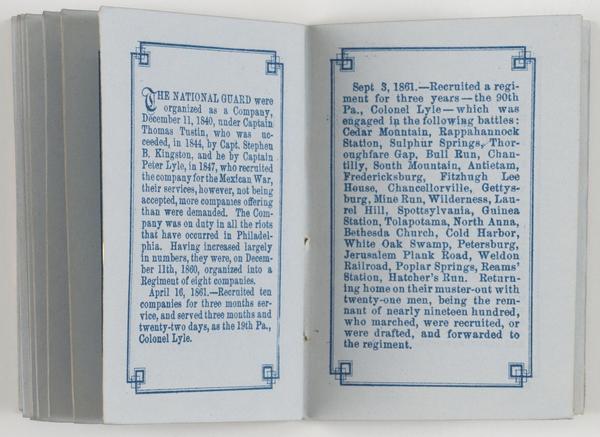 THE NATIONAL GUARD were organized as a Company, December 11, 1840, under Captain Thomas Tustin, who was succeeded, in 1844, by Capt. Stephen B. Kingston, and he by Captain Peter Lyle, in 1847, who recruited the company for the Mexican War, their services, however, not being accepted, more companies offering than were demanded. The Company was on duty in all the riots that have occurred in Philadelphia. Having increased largely in numbers, they were, on December 11th, 1860, organized into a Regiment of eight companies.

April 16, 1861.—Recruited ten companies for three months service, and served three months and twenty-two days, as the 19th Pa., Colonel Lyle.

Sept 3, 1861.—Recruited a regiment for three years—the 90th Pa., Colonel Lyle—which was engaged in the following battles: Cedar Mountain, Rappahannock Station, Sulphur Springs, Thoroughfare Gap, Bull Run, Chantilly, South Mountain, Antietam, Fredericksburg, Fitzhugh Lee House, Chancellorville, Gettysburg, Mine Run, Wilderness, Laurel Hill, Spottsylvania, Guinea Station, Tolapotama, North Anna, Bethesda Church, Cold Harbor, White Oak Swamp, Petersburg, Jerusalem Plank Road, Weldon Railroad, Poplar Springs, Reams' Station, Hatcher's Run. Returning home on their muster-out with twenty-one men, being the remnant of nearly nineteen hundred, who marched, were recruited, or were drafted, and forwarded to the regiment.